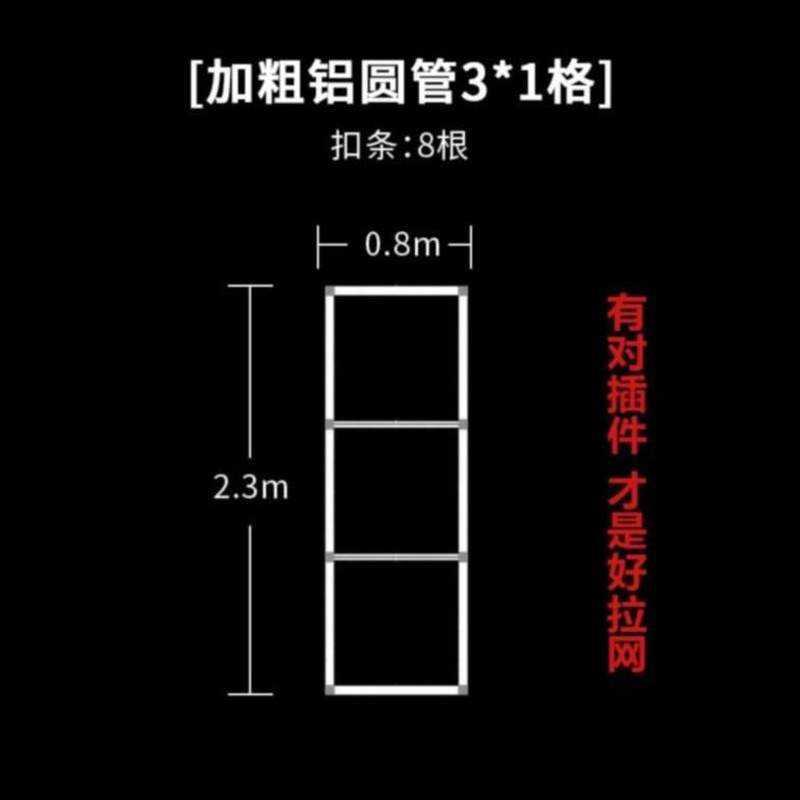 [加粗铝圆管3*1格]
扣条:8根

0.8m

2.3m

有对插件 才是好拉网